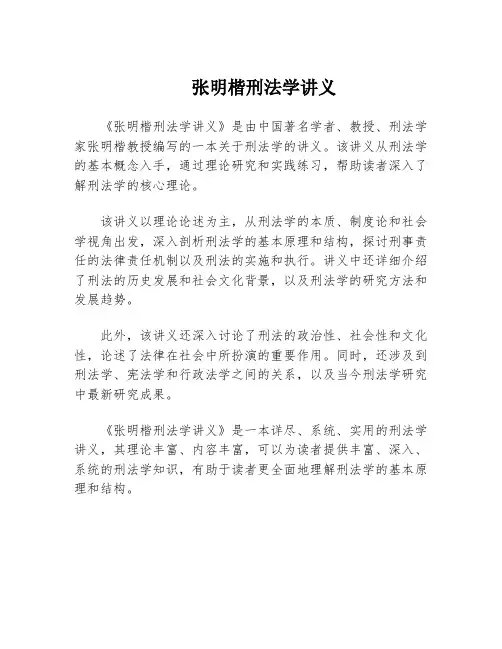 张明楷刑法学讲义

《张明楷刑法学讲义》是由中国著名学者、教授、刑法学家张明楷教授编写的一本关于刑法学的讲义。该讲义从刑法学的基本概念入手，通过理论研究和实践练习，帮助读者深入了解刑法学的核心理论。

该讲义以理论论述为主，从刑法学的本质、制度论和社会学视角出发，深入剖析刑法学的基本原理和结构，探讨刑事责任的法律责任机制以及刑法的实施和执行。讲义中还详细介绍了刑法的历史发展和社会文化背景，以及刑法学的研究方法和发展趋势。

此外，该讲义还深入讨论了刑法的政治性、社会性和文化性，论述了法律在社会中所扮演的重要作用。同时，还涉及到刑法学、宪法学和行政法学之间的关系，以及当今刑法学研究中最新研究成果。

《张明楷刑法学讲义》是一本详尽、系统、实用的刑法学讲义，其理论丰富、内容丰富，可以为读者提供丰富、深入、系统的刑法学知识，有助于读者更全面地理解刑法学的基本原理和结构。